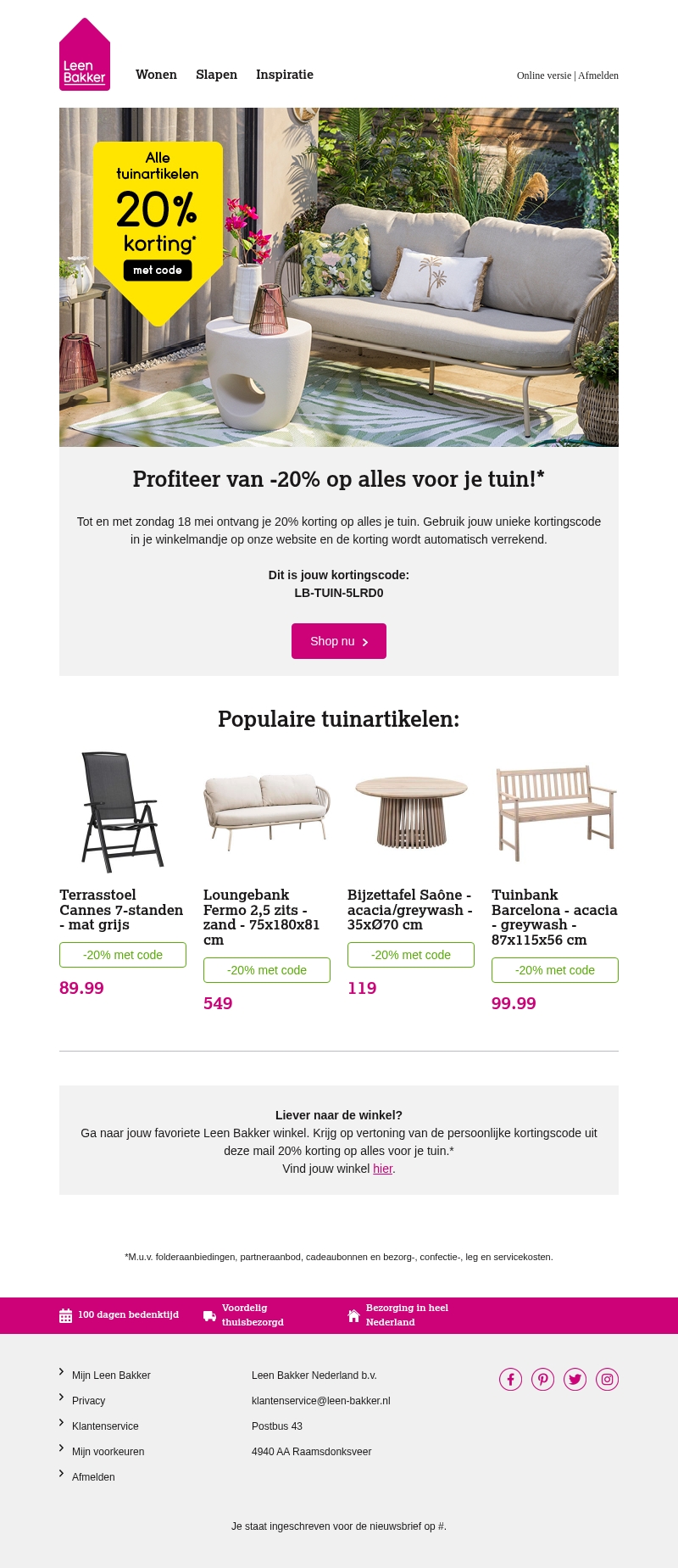 Leen Bakker

Wonen Slapen Inspiratie

Online versie | Afmelden

Alle tuinartikelen 20% korting* met code

Profiteer van -20% op alles voor je tuin!*

Tot en met zondag 18 mei ontvang je 20% korting op alles je tuin. Gebruik jouw unieke kortingscode in je winkelmandje op onze website en de korting wordt automatisch verrekend.

Dit is jouw kortingscode:
LB-TUIN-5LRD0

Shop nu

Populaire tuinartikelen:

Terrasstoel Cannes 7-standen - mat grijs
-20% met code
89.99

Loungebank Fermo 2,5 zits - zand - 75x180x81 cm
-20% met code
549

Bijzettafel Saône - acacia/greywash - 35xØ70 cm
-20% met code
119

Tuinbank Barcelona - acacia - greywash - 87x115x56 cm
-20% met code
99.99

Liever naar de winkel?
Ga naar jouw favoriete Leen Bakker winkel. Krijg op vertoning van de persoonlijke kortingscode uit deze mail 20% korting op alles voor je tuin.*
Vind jouw winkel hier.

*M.u.v. folderaanbiedingen, partneraanbod, cadeaubonnen en bezorg-, confectie-, leg en servicekosten.

100 dagen bedenktijd
Voordelig thuisbezorgd
Bezorging in heel Nederland

Mijn Leen Bakker
Privacy
Klantenservice
Mijn voorkeuren
Afmelden

Leen Bakker Nederland b.v.
klantenservice@leen-bakker.nl
Postbus 43
4940 AA Raamsdonksveer

Je staat ingeschreven voor de nieuwsbrief op #.